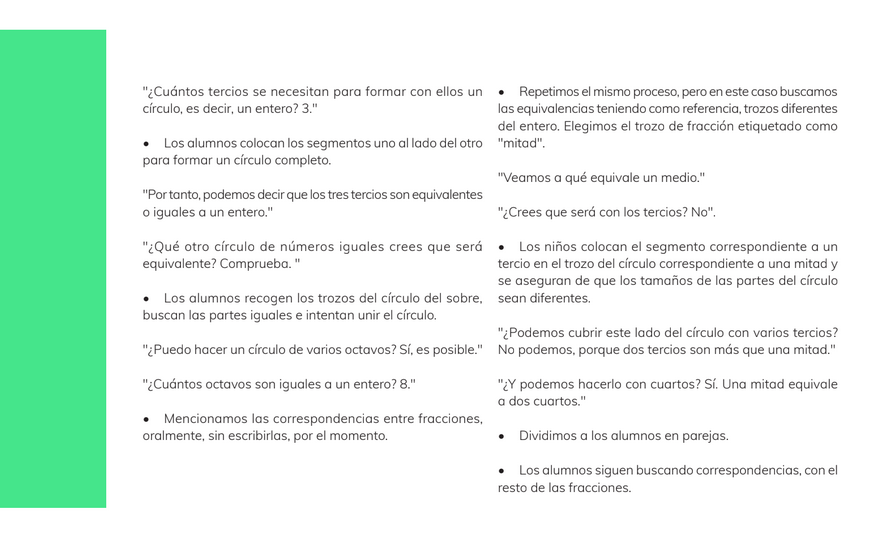 "¿Cuántos tercios se necesitan para formar con ellos un círculo, es decir, un entero? 3."

• Los alumnos colocan los segmentos uno al lado del otro para formar un círculo completo.

"Por tanto, podemos decir que los tres tercios son equivalentes o iguales a un entero."

"¿Qué otro círculo de números iguales crees que será equivalente? Comprueba. "

• Los alumnos recogen los trozos del círculo del sobre, buscan las partes iguales e intentan unir el círculo.

"¿Puedo hacer un círculo de varios octavos? Sí, es posible."

"¿Cuántos octavos son iguales a un entero? 8."

• Mencionamos las correspondencias entre fracciones, oralmente, sin escribirlas, por el momento.

• Repetimos el mismo proceso, pero en este caso buscamos las equivalencias teniendo como referencia, trozos diferentes del entero. Elegimos el trozo de fracción etiquetado como "mitad".

"Veamos a qué equivale un medio."

"¿Crees que será con los tercios? No".

• Los niños colocan el segmento correspondiente a un tercio en el trozo del círculo correspondiente a una mitad y se aseguran de que los tamaños de las partes del círculo sean diferentes.

"¿Podemos cubrir este lado del círculo con varios tercios? No podemos, porque dos tercios son más que una mitad."

"¿Y podemos hacerlo con cuartos? Sí. Una mitad equivale a dos cuartos."

• Dividimos a los alumnos en parejas.

• Los alumnos siguen buscando correspondencias, con el resto de las fracciones.